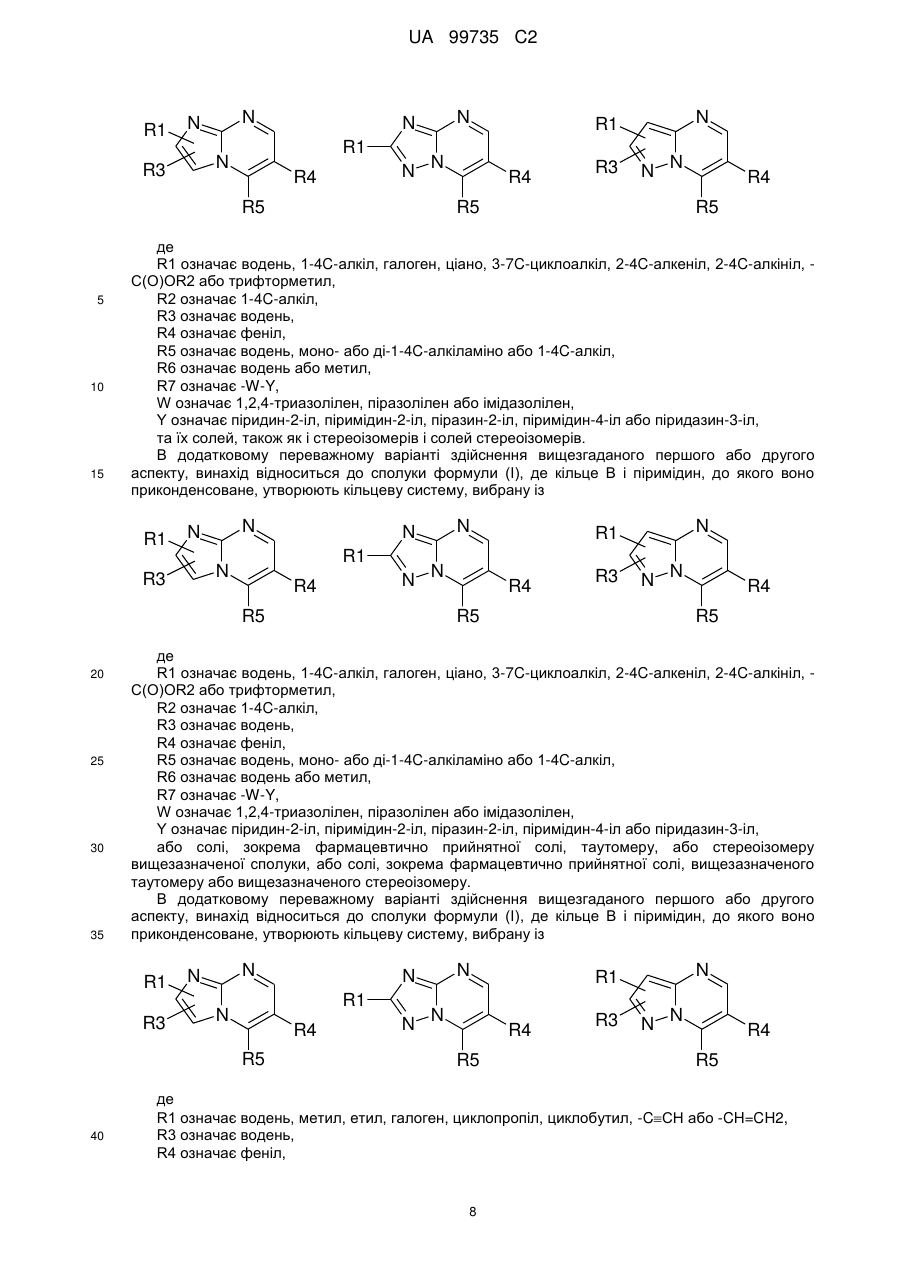 UA 99735 C2

R1 N N R3 N R4 R5    R1 N N N N R4 R5    R1 N R3 N N R4 R5

де

R1 означає водень, 1-4С-алкіл, галоген, ціано, 3-7С-циклоалкіл, 2-4С-алкеніл, 2-4С-алкініл, -C(O)OR2 або трифторметил,

5 R2 означає 1-4С-алкіл,

R3 означає водень,

R4 означає феніл,

R5 означає водень, моно- або ді-1-4С-алкіламіно або 1-4С-алкіл,

R6 означає водень або метил,

10 R7 означає -W-Y,

W означає 1,2,4-триазолілен, піразолілен або імідазолілен,

Y означає піридин-2-іл, піримідин-2-іл, піразин-2-іл, піримідин-4-іл або піридазин-3-іл,

та їх солей, також як і стереоізомерів і солей стереоізомерів.

В додатковому переважному варіанті здійснення вищезгаданого першого або другого 15 аспекту, винахід відноситься до сполуки формули (I), де кільце В і піримідин, до якого воно приконденсоване, утворюють кільцеву систему, вибрану із

R1 N N R3 N R4 R5    R1 N N N N R4 R5    R1 N R3 N N R4 R5

де

20 R1 означає водень, 1-4С-алкіл, галоген, ціано, 3-7С-циклоалкіл, 2-4С-алкеніл, 2-4С-алкініл, -C(O)OR2 або трифторметил,

R2 означає 1-4С-алкіл,

R3 означає водень,

R4 означає феніл,

25 R5 означає водень, моно- або ді-1-4С-алкіламіно або 1-4С-алкіл,

R6 означає водень або метил,

R7 означає -W-Y,

W означає 1,2,4-триазолілен, піразолілен або імідазолілен,

Y означає піридин-2-іл, піримідин-2-іл, піразин-2-іл, піримідин-4-іл або піридазин-3-іл,

30 або солі, зокрема фармацевтично прийнятної солі, таутомеру, або стереоізомеру вищезазначеної сполуки, або солі, зокрема фармацевтично прийнятної солі, вищезазначеного таутомеру або вищезазначеного стереоізомеру.

В додатковому переважному варіанті здійснення вищезгаданого першого або другого аспекту, винахід відноситься до сполуки формули (I), де кільце В і піримідин, до якого воно 35 приконденсоване, утворюють кільцеву систему, вибрану із

R1 N N R3 N R4 R5    R1 N N N N R4 R5    R1 N R3 N N R4 R5

де

R1 означає водень, метил, етил, галоген, циклопропіл, циклобутил, -C≡CH або -CH=CH2,

40 R3 означає водень,

R4 означає феніл,

8